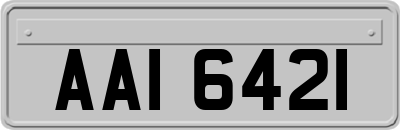 AAI 6421